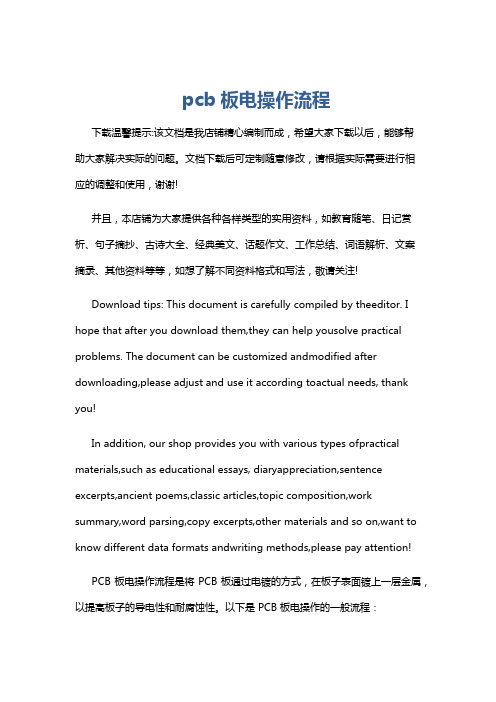 pcb 板电操作流程

下载温馨提示:该文档是我店铺精心编制而成，希望大家下载以后，能够帮助大家解决实际的问题。文档下载后可定制随意修改，请根据实际需要进行相应的调整和使用，谢谢!

并且，本店铺为大家提供各种各样类型的实用资料，如教育随笔、日记赏析、句子摘抄、古诗大全、经典美文、话题作文、工作总结、词语解析、文案摘录、其他资料等等，如想了解不同资料格式和写法，敬请关注!

Download tips: This document is carefully compiled by theeditor. I hope that after you download them,they can help yousolve practical problems. The document can be customized andmodified after downloading,please adjust and use it according toactual needs, thank you!

In addition, our shop provides you with various types ofpractical materials,such as educational essays, diaryappreciation,sentence excerpts,ancient poems,classic articles,topic composition,work summary,word parsing,copy excerpts,other materials and so on,want to know different data formats andwriting methods,please pay attention!

PCB 板电操作流程是将 PCB 板通过电镀的方式，在板子表面镀上一层金属，以提高板子的导电性和耐腐蚀性。以下是 PCB 板电操作的一般流程：